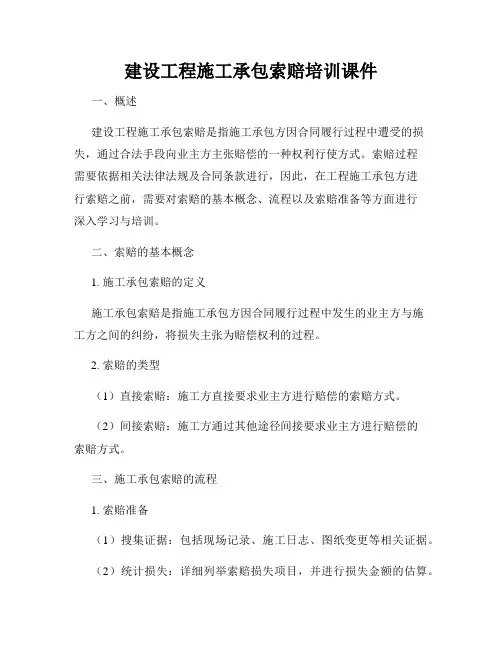 建设工程施工承包索赔培训课件

一、概述

建设工程施工承包索赔是指施工承包方因合同履行过程中遭受的损失，通过合法手段向业主方主张赔偿的一种权利行使方式。索赔过程需要依据相关法律法规及合同条款进行，因此，在工程施工承包方进行索赔之前，需要对索赔的基本概念、流程以及索赔准备等方面进行深入学习与培训。

二、索赔的基本概念

1. 施工承包索赔的定义

施工承包索赔是指施工承包方因合同履行过程中发生的业主方与施工方之间的纠纷，将损失主张为赔偿权利的过程。

2. 索赔的类型

（1）直接索赔：施工方直接要求业主方进行赔偿的索赔方式。

（2）间接索赔：施工方通过其他途径间接要求业主方进行赔偿的索赔方式。

三、施工承包索赔的流程

1. 索赔准备

（1）搜集证据：包括现场记录、施工日志、图纸变更等相关证据。

（2）统计损失：详细列举索赔损失项目，并进行损失金额的估算。